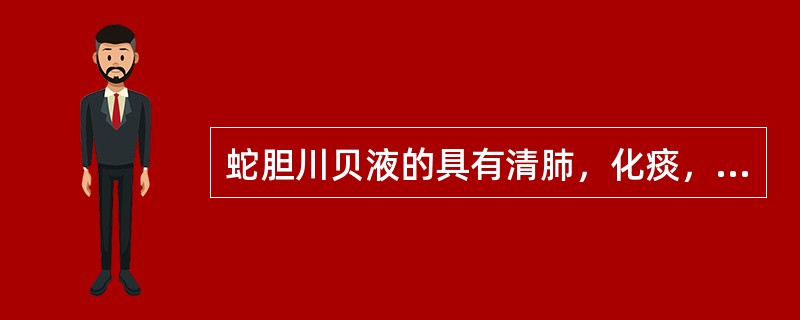 蛇胆川贝液的具有清肺，化痰，...